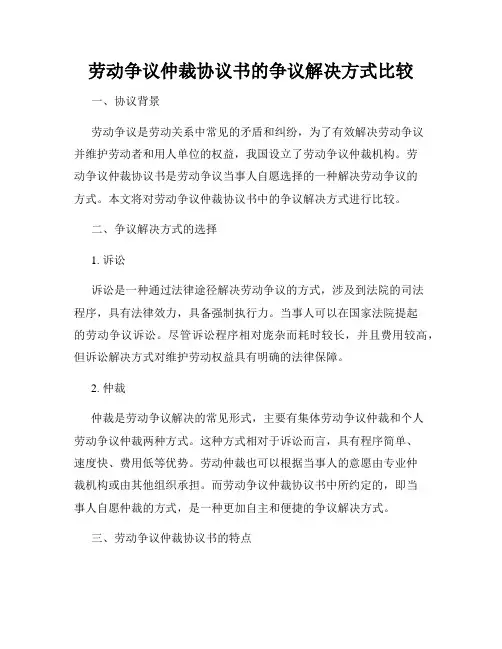 劳动争议仲裁协议书的争议解决方式比较

一、协议背景

劳动争议是劳动关系中常见的矛盾和纠纷，为了有效解决劳动争议并维护劳动者和用人单位的权益，我国设立了劳动争议仲裁机构。劳动争议仲裁协议书是劳动争议当事人自愿选择的一种解决劳动争议的方式。本文将对劳动争议仲裁协议书中的争议解决方式进行比较。

二、争议解决方式的选择

1. 诉讼

诉讼是一种通过法律途径解决劳动争议的方式，涉及到法院的司法程序，具有法律效力，具备强制执行力。当事人可以在国家法院提起的劳动争议诉讼。尽管诉讼程序相对庞杂而耗时较长，并且费用较高，但诉讼解决方式对维护劳动权益具有明确的法律保障。

2. 仲裁

仲裁是劳动争议解决的常见形式，主要有集体劳动争议仲裁和个人劳动争议仲裁两种方式。这种方式相对于诉讼而言，具有程序简单、速度快、费用低等优势。劳动仲裁也可以根据当事人的意愿由专业仲裁机构或由其他组织承担。而劳动争议仲裁协议书中所约定的，即当事人自愿仲裁的方式，是一种更加自主和便捷的争议解决方式。

三、劳动争议仲裁协议书的特点